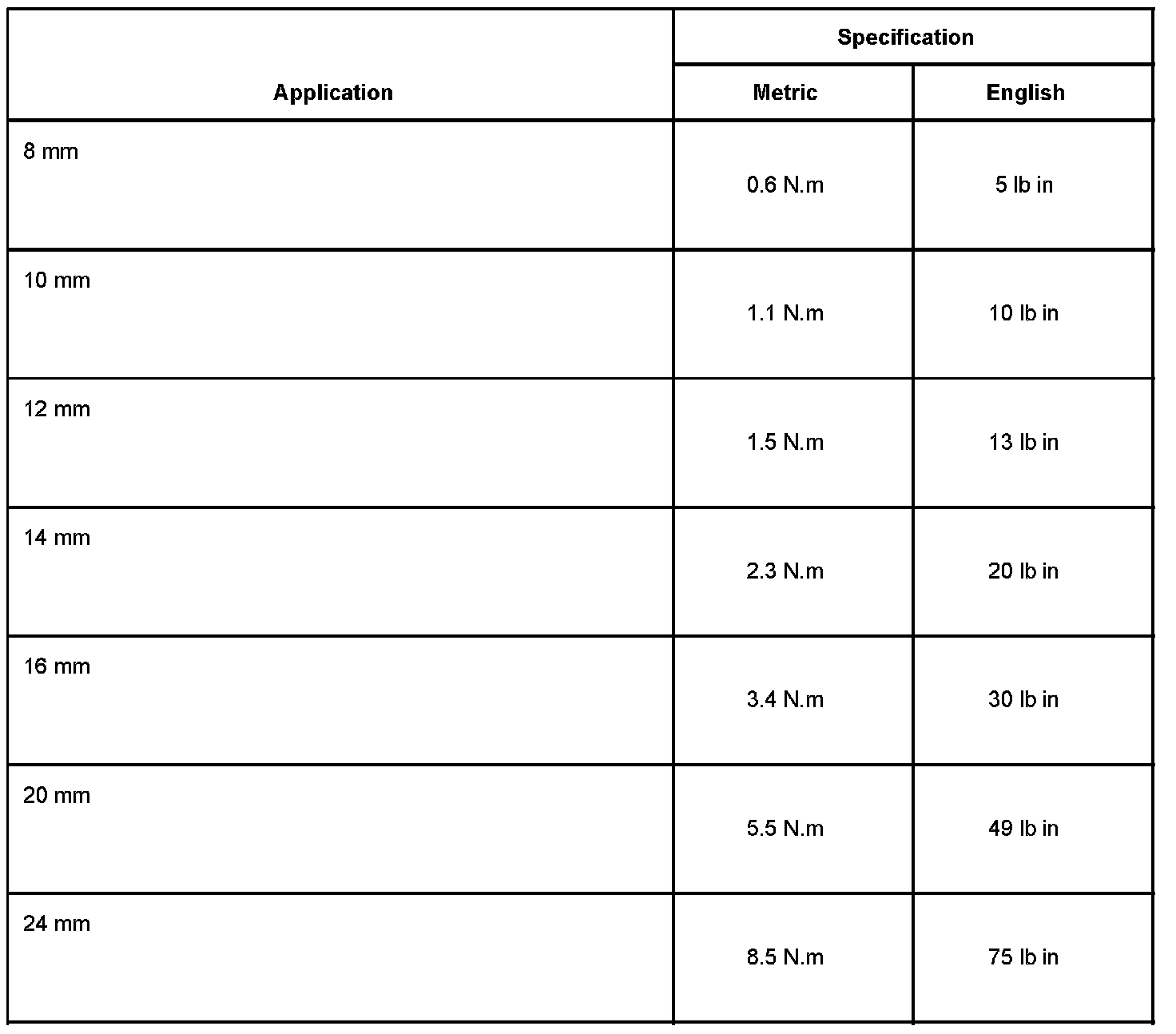 | Application | Specification | |
|---|---|---|
| | Metric | English |
| 8 mm | 0.6 N.m | 5 lb in |
| 10 mm | 1.1 N.m | 10 lb in |
| 12 mm | 1.5 N.m | 13 lb in |
| 14 mm | 2.3 N.m | 20 lb in |
| 16 mm | 3.4 N.m | 30 lb in |
| 20 mm | 5.5 N.m | 49 lb in |
| 24 mm | 8.5 N.m | 75 lb in |